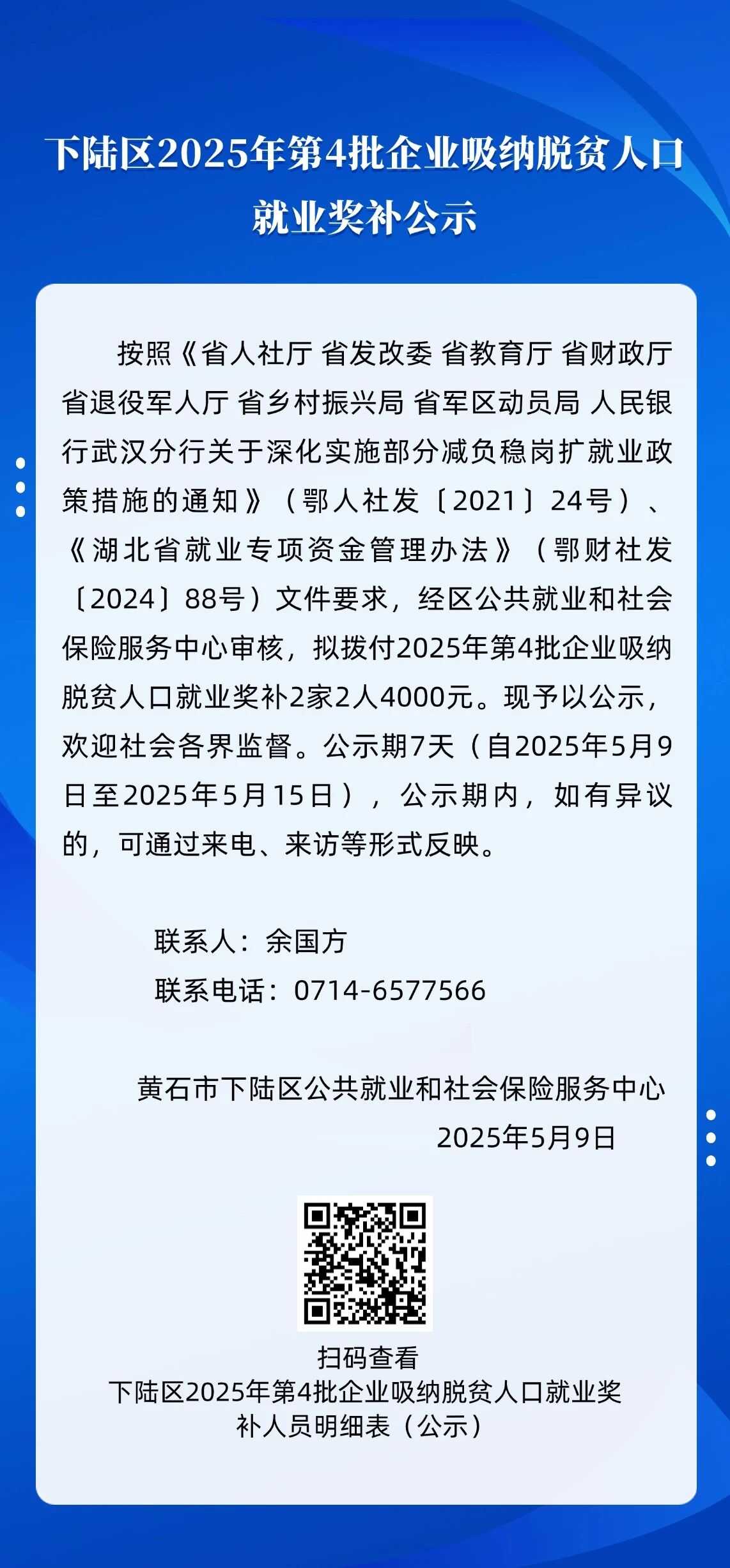 下陆区2025年第4批企业吸纳脱贫人口就业奖补公示

按照《省人社厅 省发改委 省教育厅 省财政厅 省退役军人厅 省乡村振兴局 省军区动员局 人民银行武汉分行关于深化实施部分减负稳岗扩就业政策措施的通知》（鄂人社发〔2021〕24号）、《湖北省就业专项资金管理办法》（鄂财社发〔2024〕88号）文件要求，经区公共就业和社会保险服务中心审核，拟拨付2025年第4批企业吸纳脱贫人口就业奖补2家2人4000元。现予以公示，欢迎社会各界监督。公示期7天（自2025年5月9日至2025年5月15日），公示期内，如有异议的，可通过来电、来访等形式反映。

联系人：余国方
联系电话：0714-6577566

黄石市下陆区公共就业和社会保险服务中心
2025年5月9日

扫码查看
下陆区2025年第4批企业吸纳脱贫人口就业奖补人员明细表（公示）